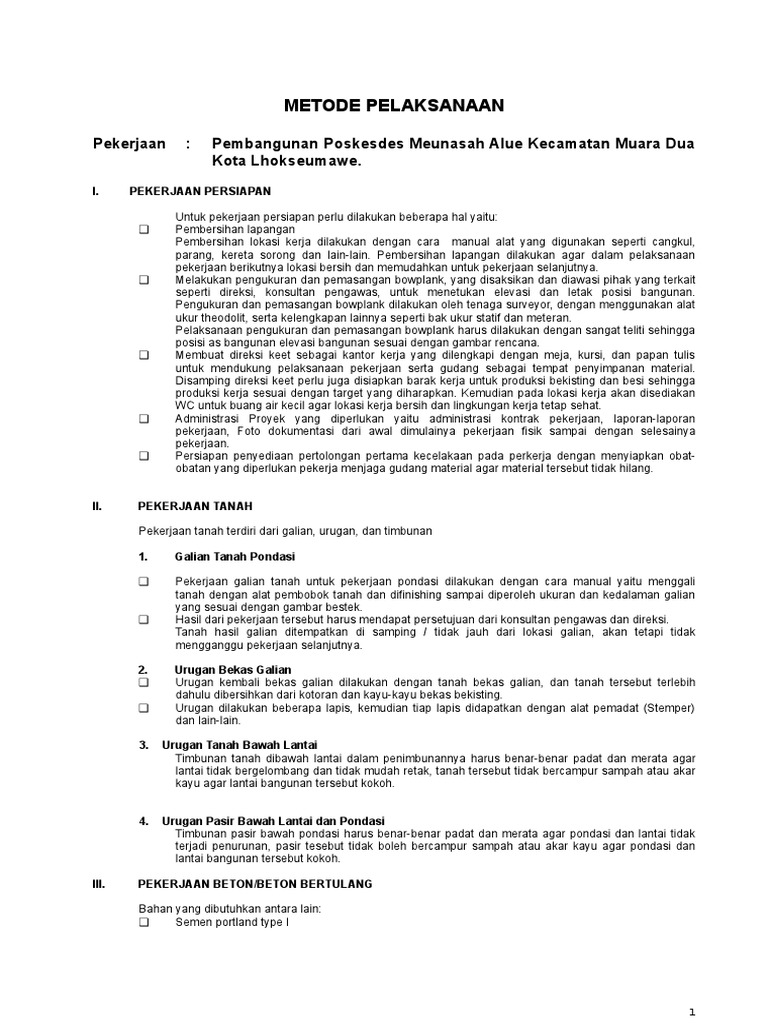 METODE PELAKSANAAN

Pekerjaan : Pembangunan Poskesdes Meunasah Alue Kecamatan Muara Dua Kota Lhokseumawe.

I. PEKERJAAN PERSIAPAN

Untuk pekerjaan persiapan perlu dilakukan beberapa hal yaitu:
❑ Pembersihan lapangan
Pembersihan lokasi kerja dilakukan dengan cara manual alat yang digunakan seperti cangkul, parang, kereta sorong dan lain-lain. Pembersihan lapangan dilakukan agar dalam pelaksanaan pekerjaan berikutnya lokasi bersih dan memudahkan untuk pekerjaan selanjutnya.
❑ Melakukan pengukuran dan pemasangan bowplank, yang disaksikan dan diawasi pihak yang terkait seperti direksi, konsultan pengawas, untuk menetukan elevasi dan letak posisi bangunan. Pengukuran dan pemasangan bowplank dilakukan oleh tenaga surveyor, dengan menggunakan alat ukur theodolit, serta kelengkapan lainnya seperti bak ukur statif dan meteran.
Pelaksanaan pengukuran dan pemasangan bowplank harus dilakukan dengan sangat teliti sehingga posisi as bangunan elevasi bangunan sesuai dengan gambar rencana.
❑ Membuat direksi keet sebagai kantor kerja yang dilengkapi dengan meja, kursi, dan papan tulis untuk mendukung pelaksanaan pekerjaan serta gudang sebagai tempat penyimpanan material. Disamping direksi keet perlu juga disiapkan barak kerja untuk produksi bekisting dan besi sehingga produksi kerja sesuai dengan target yang diharapkan. Kemudian pada lokasi kerja akan disediakan WC untuk buang air kecil agar lokasi kerja bersih dan lingkungan kerja tetap sehat.
❑ Administrasi Proyek yang diperlukan yaitu administrasi kontrak pekerjaan, laporan-laporan pekerjaan, Foto dokumentasi dari awal dimulainya pekerjaan fisik sampai dengan selesainya pekerjaan.
❑ Persiapan penyediaan pertolongan pertama kecelakaan pada perkerja dengan menyiapkan obat-obatan yang diperlukan pekerja menjaga gudang material agar material tersebut tidak hilang.

II. PEKERJAAN TANAH

Pekerjaan tanah terdiri dari galian, urugan, dan timbunan

1. Galian Tanah Pondasi

❑ Pekerjaan galian tanah untuk pekerjaan pondasi dilakukan dengan cara manual yaitu menggali tanah dengan alat pembobok tanah dan difinishing sampai diperoleh ukuran dan kedalaman galian yang sesuai dengan gambar bestek.
❑ Hasil dari pekerjaan tersebut harus mendapat persetujuan dari konsultan pengawas dan direksi. Tanah hasil galian ditempatkan di samping / tidak jauh dari lokasi galian, akan tetapi tidak mengganggu pekerjaan selanjutnya.

2. Urugan Bekas Galian
❑ Urugan kembali bekas galian dilakukan dengan tanah bekas galian, dan tanah tersebut terlebih dahulu dibersihkan dari kotoran dan kayu-kayu bekas bekisting.
❑ Urugan dilakukan beberapa lapis, kemudian tiap lapis didapatkan dengan alat pemadat (Stemper) dan lain-lain.

3. Urugan Tanah Bawah Lantai
Timbunan tanah dibawah lantai dalam penimbunannya harus benar-benar padat dan merata agar lantai tidak bergelombang dan tidak mudah retak, tanah tersebut tidak bercampur sampah atau akar kayu agar lantai bangunan tersebut kokoh.

4. Urugan Pasir Bawah Lantai dan Pondasi
Timbunan pasir bawah pondasi harus benar-benar padat dan merata agar pondasi dan lantai tidak terjadi penurunan, pasir tesebut tidak boleh bercampur sampah atau akar kayu agar pondasi dan lantai bangunan tersebut kokoh.

III. PEKERJAAN BETON/BETON BERTULANG

Bahan yang dibutuhkan antara lain:
❑ Semen portland type I

1